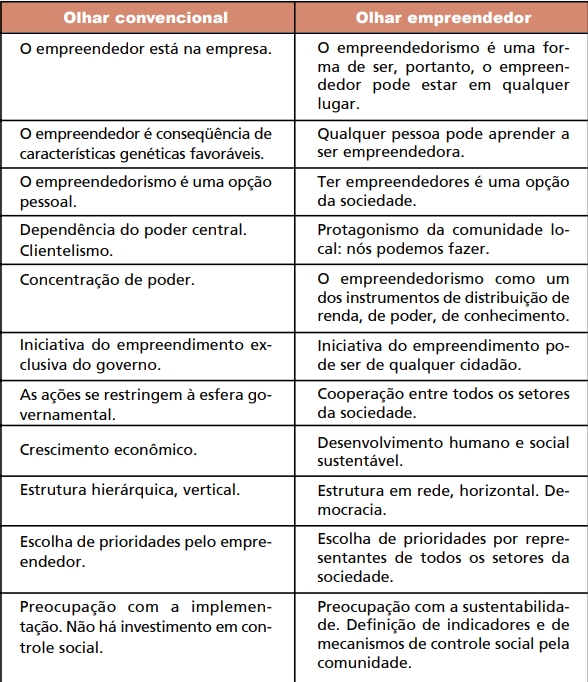 | Olhar convencional | Olhar empreendedor |
|---|---|
| O empreendedor está na empresa. | O empreendedorismo é uma forma de ser, portanto, o empreendedor pode estar em qualquer lugar. |
| O empreendedor é conseqüência de características genéticas favoráveis. | Qualquer pessoa pode aprender a ser empreendedora. |
| O empreendedorismo é uma opção pessoal. | Ter empreendedores é uma opção da sociedade. |
| Dependência do poder central. Clientelismo. | Protagonismo da comunidade local: nós podemos fazer. |
| Concentração de poder. | O empreendedorismo como um dos instrumentos de distribuição de renda, de poder, de conhecimento. |
| Iniciativa do empreendimento exclusiva do governo. | Iniciativa do empreendimento pode ser de qualquer cidadão. |
| As ações se restringem à esfera governamental. | Cooperação entre todos os setores da sociedade. |
| Crescimento econômico. | Desenvolvimento humano e social sustentável. |
| Estrutura hierárquica, vertical. | Estrutura em rede, horizontal. Democracia. |
| Escolha de prioridades pelo empreendedor. | Escolha de prioridades por representantes de todos os setores da sociedade. |
| Preocupação com a implementação. Não há investimento em controle social. | Preocupação com a sustentabilidade. Definição de indicadores e de mecanismos de controle social pela comunidade. |